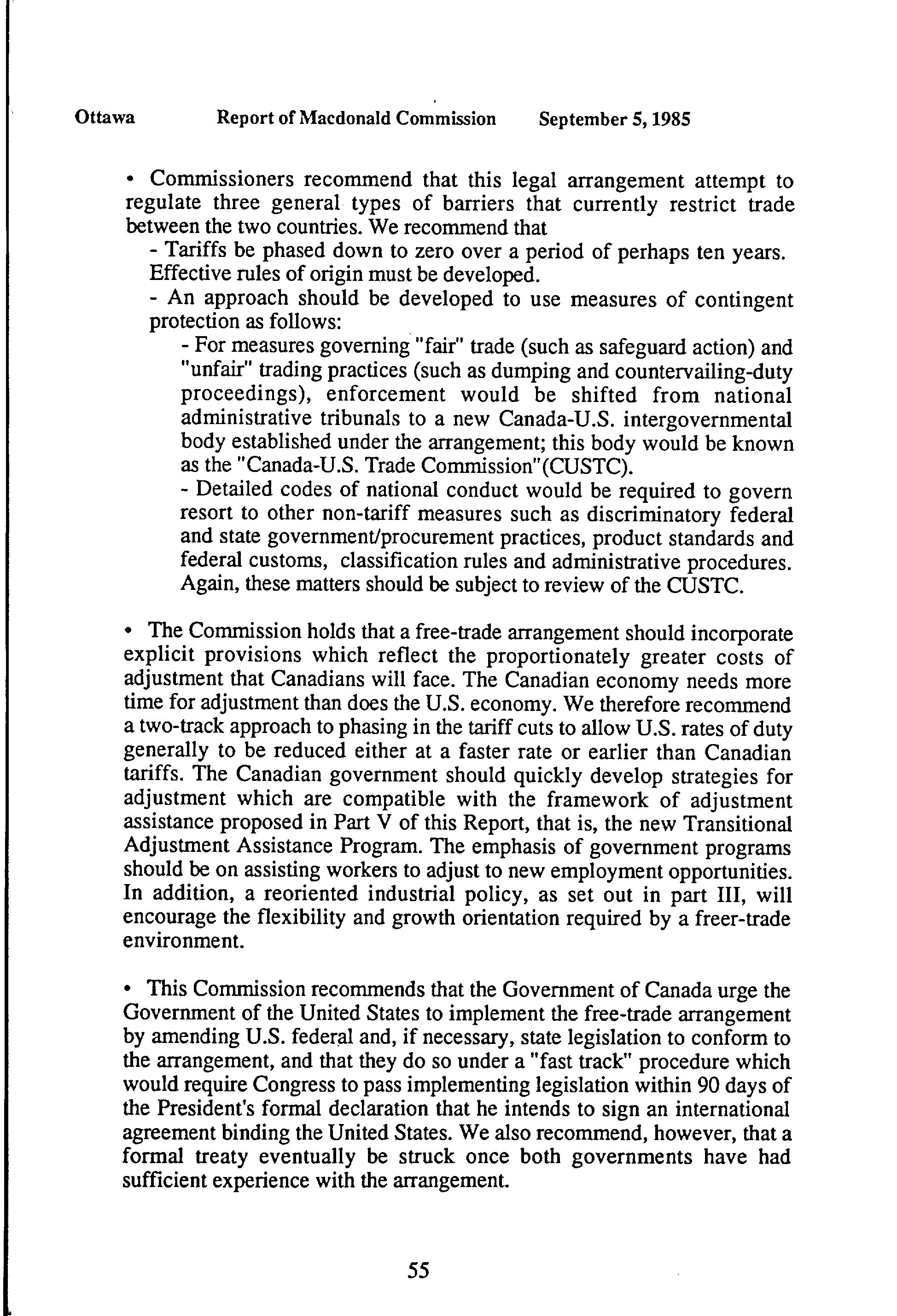 Ottawa Report of Macdonald Commission September 5, 1985

• Commissioners recommend that this legal arrangement attempt to regulate three general types of barriers that currently restrict trade between the two countries. We recommend that

- Tariffs be phased down to zero over a period of perhaps ten years. Effective rules of origin must be developed.

- An approach should be developed to use measures of contingent protection as follows:

- For measures governing "fair" trade (such as safeguard action) and "unfair" trading practices (such as dumping and countervailing-duty proceedings), enforcement would be shifted from national administrative tribunals to a new Canada-U.S. intergovernmental body established under the arrangement; this body would be known as the "Canada-U.S. Trade Commission"(CUSTC).

- Detailed codes of national conduct would be required to govern resort to other non-tariff measures such as discriminatory federal and state government/procurement practices, product standards and federal customs, classification rules and administrative procedures. Again, these matters should be subject to review of the CUSTC.

• The Commission holds that a free-trade arrangement should incorporate explicit provisions which reflect the proportionately greater costs of adjustment that Canadians will face. The Canadian economy needs more time for adjustment than does the U.S. economy. We therefore recommend a two-track approach to phasing in the tariff cuts to allow U.S. rates of duty generally to be reduced either at a faster rate or earlier than Canadian tariffs. The Canadian government should quickly develop strategies for adjustment which are compatible with the framework of adjustment assistance proposed in Part V of this Report, that is, the new Transitional Adjustment Assistance Program. The emphasis of government programs should be on assisting workers to adjust to new employment opportunities. In addition, a reoriented industrial policy, as set out in part III, will encourage the flexibility and growth orientation required by a freer-trade environment.

• This Commission recommends that the Government of Canada urge the Government of the United States to implement the free-trade arrangement by amending U.S. federal and, if necessary, state legislation to conform to the arrangement, and that they do so under a "fast track" procedure which would require Congress to pass implementing legislation within 90 days of the President's formal declaration that he intends to sign an international agreement binding the United States. We also recommend, however, that a formal treaty eventually be struck once both governments have had sufficient experience with the arrangement.

55